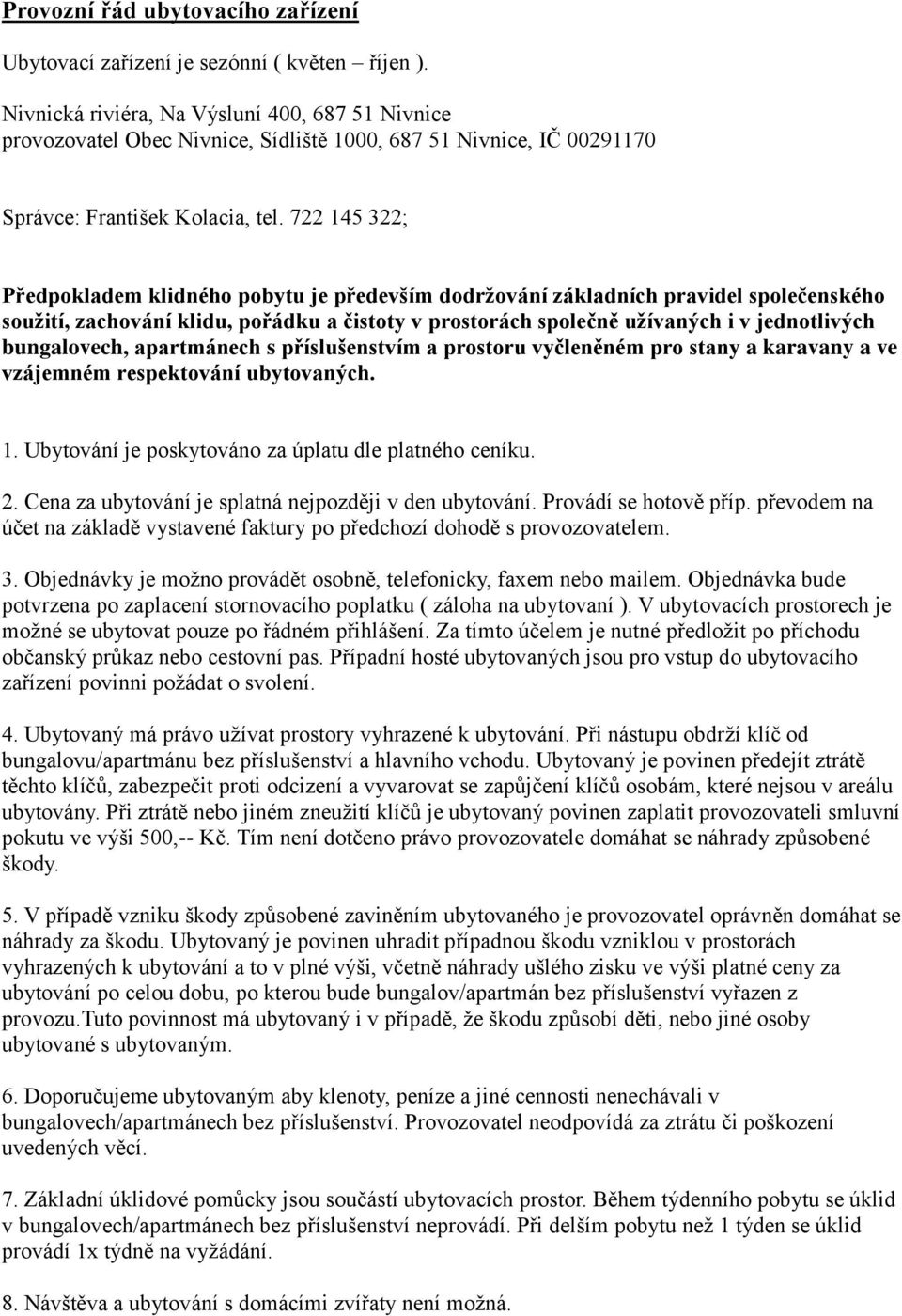 Provozní řád ubytovacího zařízení

Ubytovací zařízení je sezónní ( květen – říjen ).

Nivnická riviéra, Na Výsluní 400, 687 51 Nivnice
provozovatel Obec Nivnice, Sídliště 1000, 687 51 Nivnice, IČ 00291170

Správce: František Kolacia, tel. 722 145 322;

Předpokladem klidného pobytu je především dodržování základních pravidel společenského soužití, zachování klidu, pořádku a čistoty v prostorách společně užívaných i v jednotlivých bungalovech, apartmánech s příslušenstvím a prostoru vyčleněném pro stany a karavany a ve vzájemném respektování ubytovaných.

1. Ubytování je poskytováno za úplatu dle platného ceníku.

2. Cena za ubytování je splatná nejpozději v den ubytování. Provádí se hotově příp. převodem na účet na základě vystavené faktury po předchozí dohodě s provozovatelem.

3. Objednávky je možno provádět osobně, telefonicky, faxem nebo mailem. Objednávka bude potvrzena po zaplacení stornovacího poplatku ( záloha na ubytovaní ). V ubytovacích prostorech je možné se ubytovat pouze po řádném přihlášení. Za tímto účelem je nutné předložit po příchodu občanský průkaz nebo cestovní pas. Případní hosté ubytovaných jsou pro vstup do ubytovacího zařízení povinni požádat o svolení.

4. Ubytovaný má právo užívat prostory vyhrazené k ubytování. Při nástupu obdrží klíč od bungalovu/apartmánu bez příslušenství a hlavního vchodu. Ubytovaný je povinen předejít ztrátě těchto klíčů, zabezpečit proti odcizení a vyvarovat se zapůjčení klíčů osobám, které nejsou v areálu ubytovány. Při ztrátě nebo jiném zneužití klíčů je ubytovaný povinen zaplatit provozovateli smluvní pokutu ve výši 500,-- Kč. Tím není dotčeno právo provozovatele domáhat se náhrady způsobené škody.

5. V případě vzniku škody způsobené zaviněním ubytovaného je provozovatel oprávněn domáhat se náhrady za škodu. Ubytovaný je povinen uhradit případnou škodu vzniklou v prostorách vyhrazených k ubytování a to v plné výši, včetně náhrady ušlého zisku ve výši platné ceny za ubytování po celou dobu, po kterou bude bungalov/apartmán bez příslušenství vyřazen z provozu.Tuto povinnost má ubytovaný i v případě, že škodu způsobí děti, nebo jiné osoby ubytované s ubytovaným.

6. Doporučujeme ubytovaným aby klenoty, peníze a jiné cennosti nenechávali v bungalovech/apartmánech bez příslušenství. Provozovatel neodpovídá za ztrátu či poškození uvedených věcí.

7. Základní úklidové pomůcky jsou součástí ubytovacích prostor. Během týdenního pobytu se úklid v bungalovech/apartmánech bez příslušenství neprovádí. Při delším pobytu než 1 týden se úklid provádí 1x týdně na vyžádání.

8. Návštěva a ubytování s domácími zvířaty není možná.